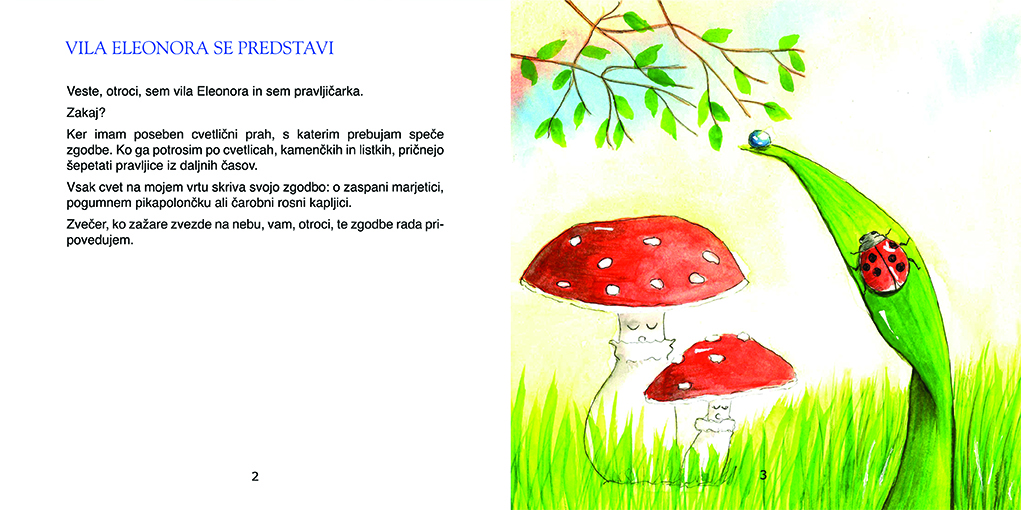 VILA ELEONORA SE PREDSTAVI

Veste, otroci, sem vila Eleonora in sem pravljičarka.

Zakaj?

Ker imam poseben cvetlični prah, s katerim prebujam speče zgodbe. Ko ga potrosim po cvetlicah, kamenčkih in listkih, pričnejo šepetati pravljice iz daljnih časov.

Vsak cvet na mojem vrtu skriva svojo zgodbo: o zaspani marjetici, pogumnem pikapolončku ali čarobni rosni kapljici.

Zvečer, ko zažare zvezde na nebu, vam, otroci, te zgodbe rada pripovedujem.

2

3